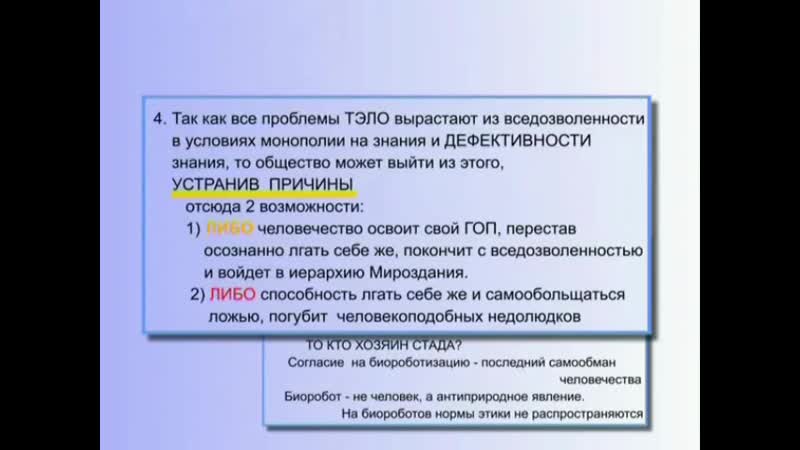 4. Так как все проблемы ТЭЛО вырастают из вседозволенности в условиях монополии на знания и ДЕФЕКТИВНОСТИ знания, то общество может выйти из этого, УСТРАНИВ ПРИЧИНЫ

отсюда 2 возможности:

1) ЛИБО человечество освоит свой ГОП, перестав осознанно лгать себе же, покончит с вседозволенностью и войдет в иерархию Мироздания.

2) ЛИБО способность лгать себе же и самообольщаться ложью, погубит человекоподобных недолюдков

ТО КТО ХОЗЯИН СТАДА?

Согласие на биороботизацию - последний самообман человечества

Биоробот - не человек, а антиприродное явление.

На биороботов нормы этики не распространяются